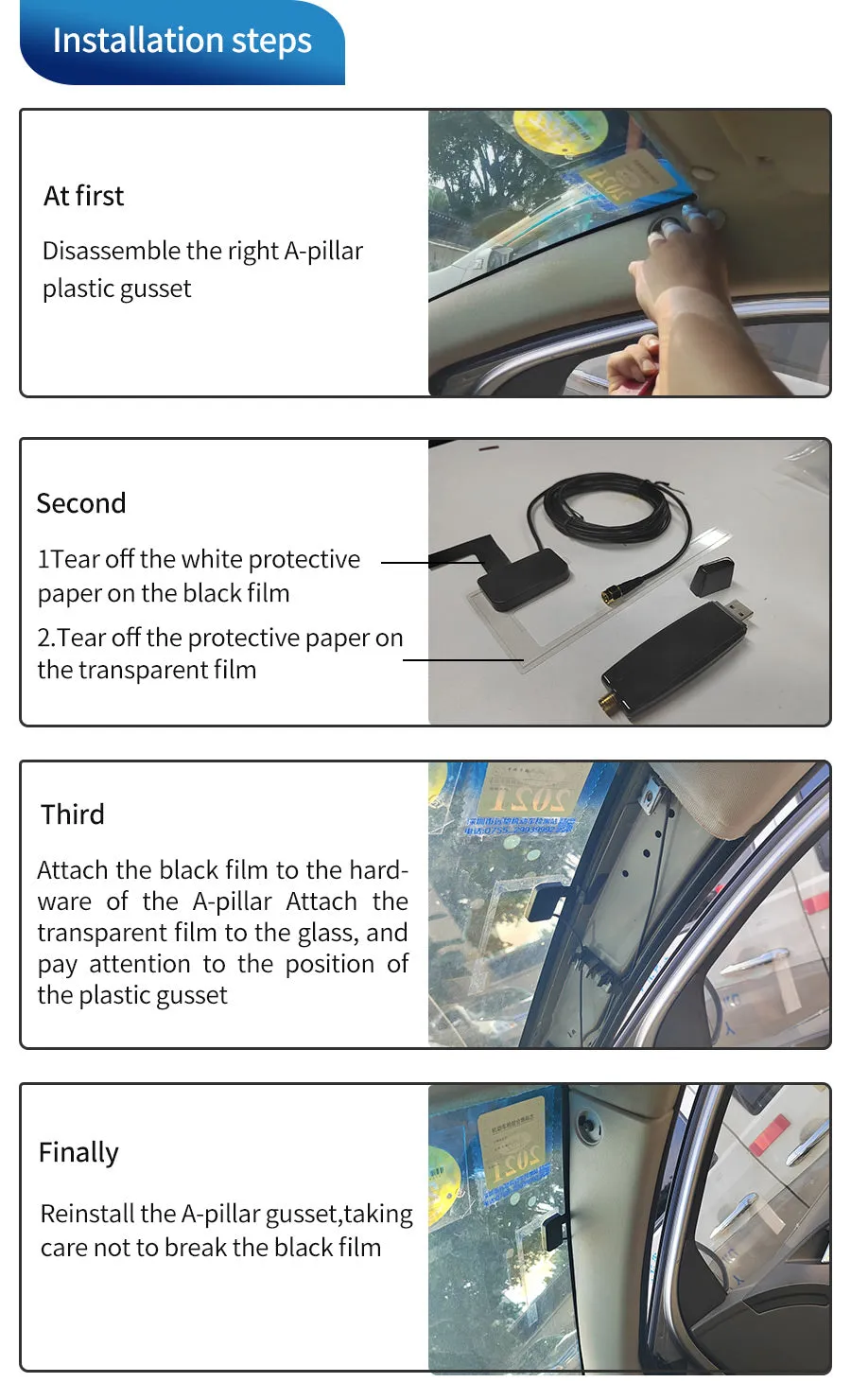 Installation steps

At first

Disassemble the right A-pillar plastic gusset

Second

1Tear off the white protective paper on the black film

2.Tear off the protective paper on the transparent film

Third

Attach the black film to the hardware of the A-pillar Attach the transparent film to the glass, and pay attention to the position of the plastic gusset

Finally

Reinstall the A-pillar gusset,taking care not to break the black film